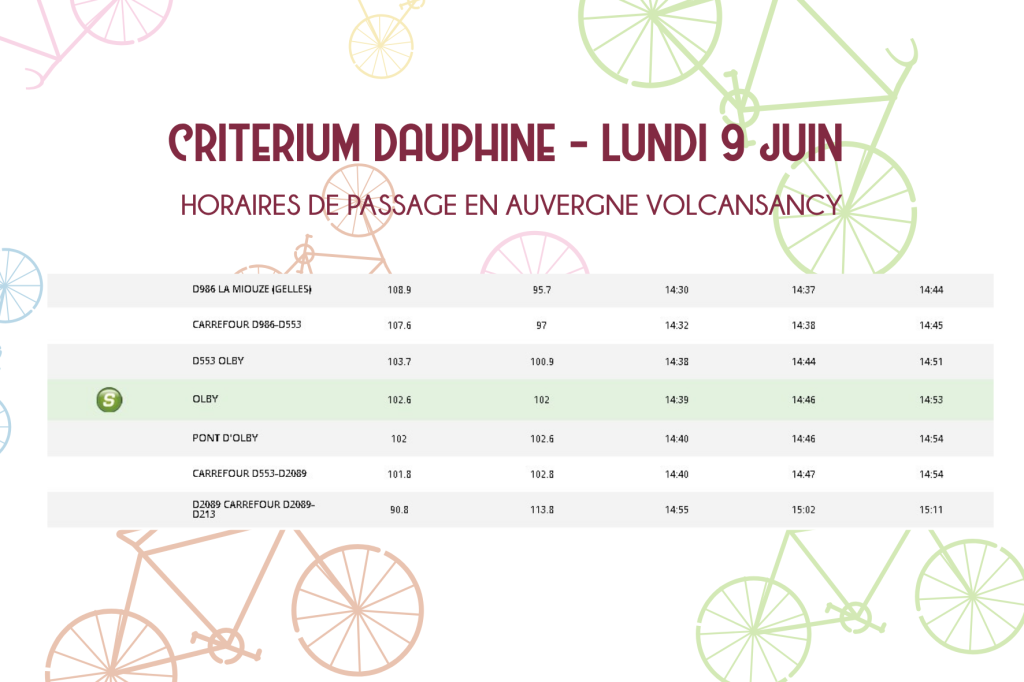 CRITERIUM DAUPHINE - LUNDI 9 JUIN

HORAIRES DE PASSAGE EN AUVERGNE VOLCANSANCY

| | | | | | | |
|---|---|---|---|---|---|---|
| | D986 LA MIOUZE (GELLES) | 108.9 | 95.7 | 14:30 | 14:37 | 14:44 |
| | CARREFOUR D986-D553 | 107.6 | 97 | 14:32 | 14:38 | 14:45 |
| | D553 OLBY | 103.7 | 100.9 | 14:38 | 14:44 | 14:51 |
| S | OLBY | 102.6 | 102 | 14:39 | 14:46 | 14:53 |
| | PONT D'OLBY | 102 | 102.6 | 14:40 | 14:46 | 14:54 |
| | CARREFOUR D553-D2089 | 101.8 | 102.8 | 14:40 | 14:47 | 14:54 |
| | D2089 CARREFOUR D2089-D213 | 90.8 | 113.8 | 14:55 | 15:02 | 15:11 |